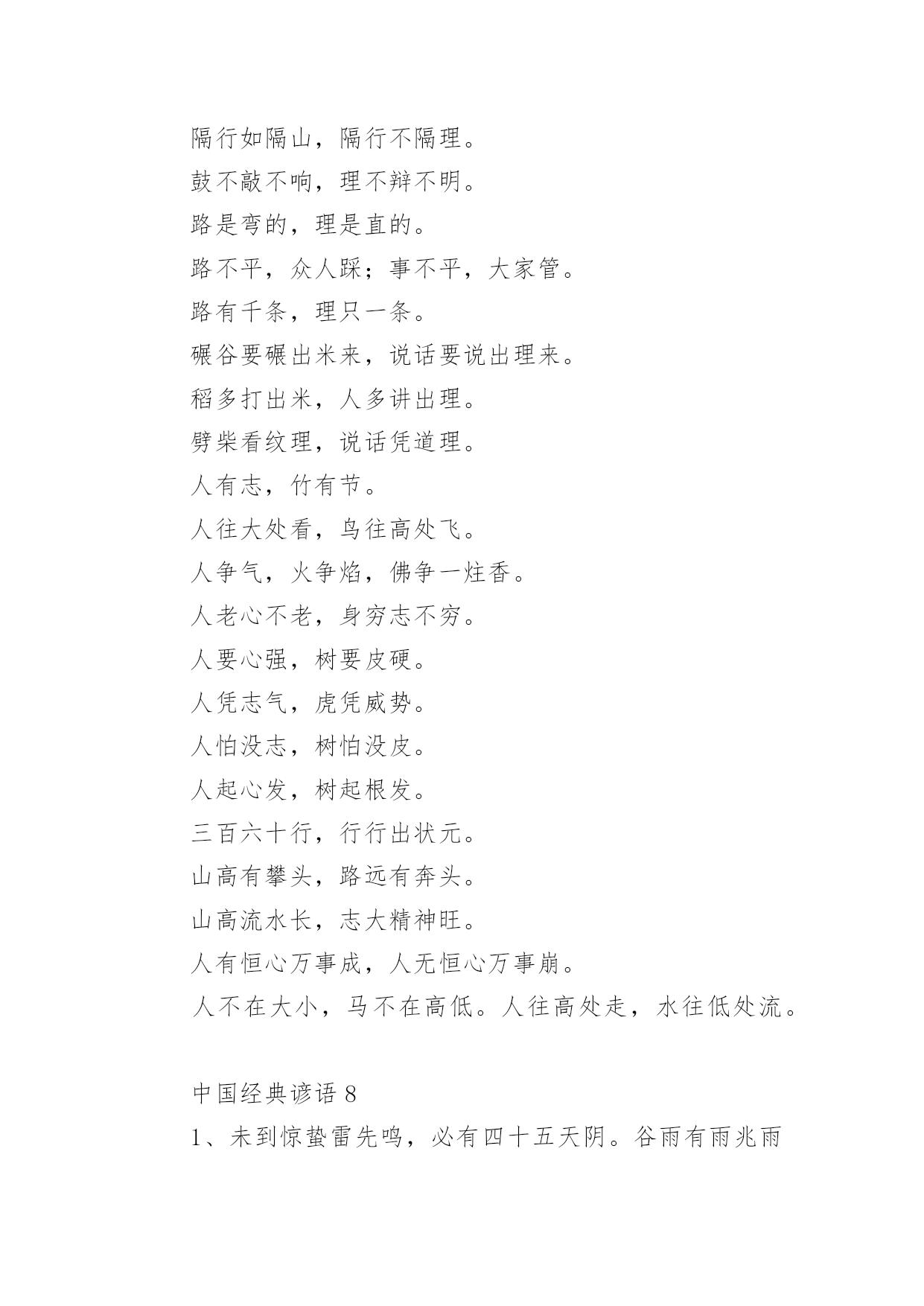 隔行如隔山，隔行不隔理。

鼓不敲不响，理不辩不明。

路是弯的，理是直的。

路不平，众人踩；事不平，大家管。

路有千条，理只一条。

碾谷要碾出米来，说话要说出理来。

稻多打出米，人多讲出理。

劈柴看纹理，说话凭道理。

人有志，竹有节。

人往大处看，鸟往高处飞。

人争气，火争焰，佛争一炷香。

人老心不老，身穷志不穷。

人要心强，树要皮硬。

人凭志气，虎凭威势。

人怕没志，树怕没皮。

人起心发，树起根发。

三百六十行，行行出状元。

山高有攀头，路远有奔头。

山高流水长，志大精神旺。

人有恒心万事成，人无恒心万事崩。

人不在大小，马不在高低。人往高处走，水往低处流。

中国经典谚语 8

1、未到惊蛰雷先鸣，必有四十五天阴。谷雨有雨兆雨